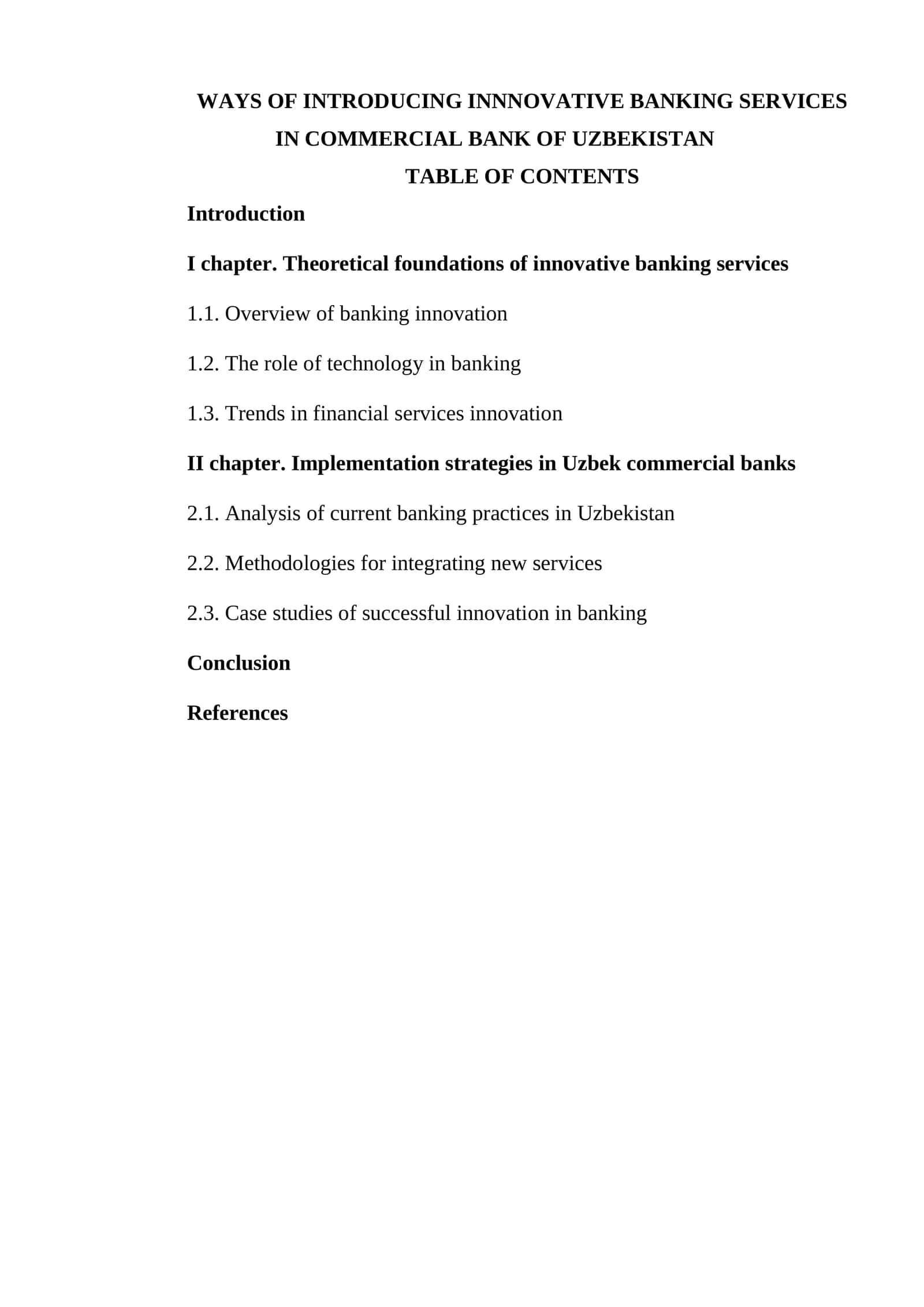 WAYS OF INTRODUCING INNNOVATIVE BANKING SERVICES IN COMMERCIAL BANK OF UZBEKISTAN

TABLE OF CONTENTS

Introduction

I chapter. Theoretical foundations of innovative banking services

1.1. Overview of banking innovation

1.2. The role of technology in banking

1.3. Trends in financial services innovation

II chapter. Implementation strategies in Uzbek commercial banks

2.1. Analysis of current banking practices in Uzbekistan

2.2. Methodologies for integrating new services

2.3. Case studies of successful innovation in banking

Conclusion

References